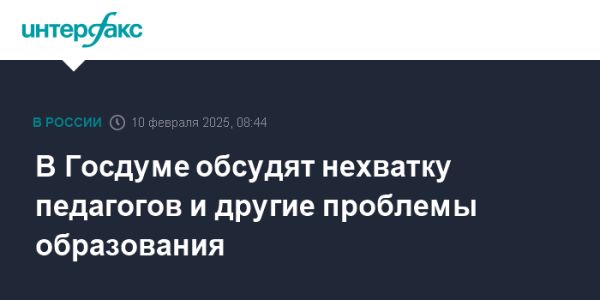 интерфакс

В РОССИИ 10 февраля 2025, 08:44

В Госдуме обсудят нехватку педагогов и другие проблемы образования